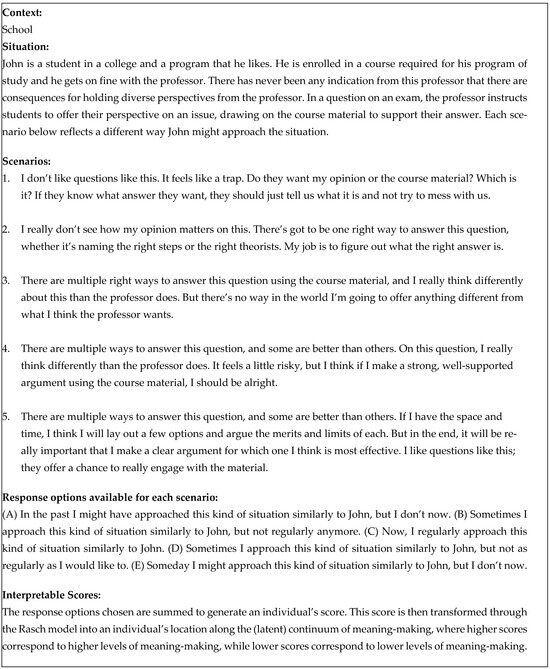 **Context:**
School
**Situation:**
John is a student in a college and a program that he likes. He is enrolled in a course required for his program of study and he gets on fine with the professor. There has never been any indication from this professor that there are consequences for holding diverse perspectives from the professor. In a question on an exam, the professor instructs students to offer their perspective on an issue, drawing on the course material to support their answer. Each scenario below reflects a different way John might approach the situation.

**Scenarios:**
1. I don't like questions like this. It feels like a trap. Do they want my opinion or the course material? Which is it? If they know what answer they want, they should just tell us what it is and not try to mess with us.

2. I really don't see how my opinion matters on this. There's got to be one right way to answer this question, whether it's naming the right steps or the right theorists. My job is to figure out what the right answer is.

3. There are multiple right ways to answer this question using the course material, and I really think differently about this than the professor does. But there's no way in the world I'm going to offer anything different from what I think the professor wants.

4. There are multiple ways to answer this question, and some are better than others. On this question, I really think differently than the professor does. It feels a little risky, but I think if I make a strong, well-supported argument using the course material, I should be alright.

5. There are multiple ways to answer this question, and some are better than others. If I have the space and time, I think I will lay out a few options and argue the merits and limits of each. But in the end, it will be really important that I make a clear argument for which one I think is most effective. I like questions like this; they offer a chance to really engage with the material.

**Response options available for each scenario:**
(A) In the past I might have approached this kind of situation similarly to John, but I don't now. (B) Sometimes I approach this kind of situation similarly to John, but not regularly anymore. (C) Now, I regularly approach this kind of situation similarly to John. (D) Sometimes I approach this kind of situation similarly to John, but not as regularly as I would like to. (E) Someday I might approach this kind of situation similarly to John, but I don't now.

**Interpretable Scores:**
The response options chosen are summed to generate an individual's score. This score is then transformed through the Rasch model into an individual's location along the (latent) continuum of meaning-making, where higher scores correspond to higher levels of meaning-making, while lower scores correspond to lower levels of meaning-making.